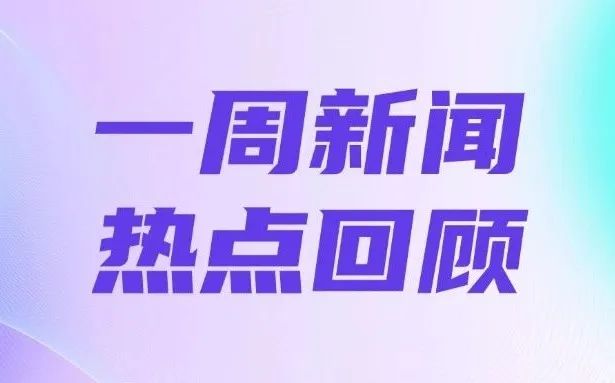 一周新闻
热点回顾